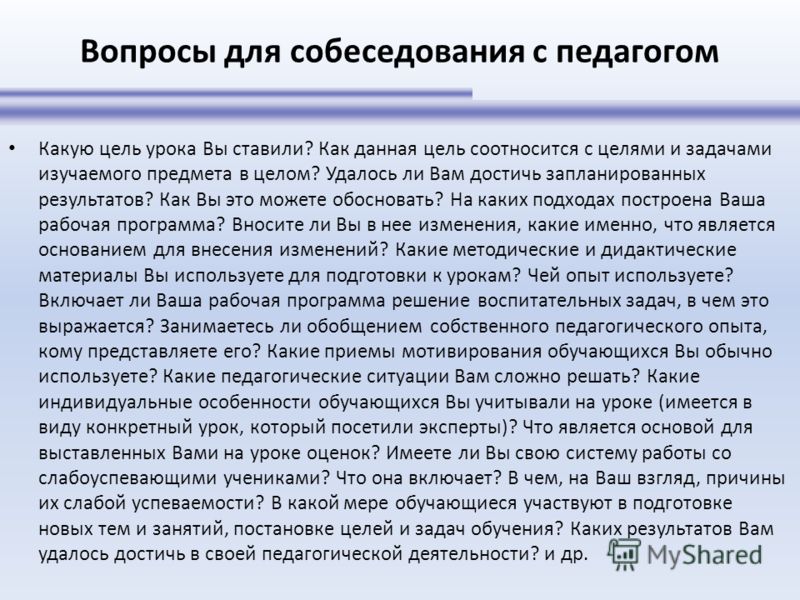 Вопросы для собеседования с педагогом

• Какую цель урока Вы ставили? Как данная цель соотносится с целями и задачами изучаемого предмета в целом? Удалось ли Вам достичь запланированных результатов? Как Вы это можете обосновать? На каких подходах построена Ваша рабочая программа? Вносите ли Вы в нее изменения, какие именно, что является основанием для внесения изменений? Какие методические и дидактические материалы Вы используете для подготовки к урокам? Чей опыт используете? Включает ли Ваша рабочая программа решение воспитательных задач, в чем это выражается? Занимаетесь ли обобщением собственного педагогического опыта, кому представляете его? Какие приемы мотивирования обучающихся Вы обычно используете? Какие педагогические ситуации Вам сложно решать? Какие индивидуальные особенности обучающихся Вы учитывали на уроке (имеется в виду конкретный урок, который посетили эксперты)? Что является основой для выставленных Вами на уроке оценок? Имеете ли Вы свою систему работы со слабоуспевающими учениками? Что она включает? В чем, на Ваш взгляд, причины их слабой успеваемости? В какой мере обучающиеся участвуют в подготовке новых тем и занятий, постановке целей и задач обучения? Каких результатов Вам удалось достичь в своей педагогической деятельности? и др.

MyShared